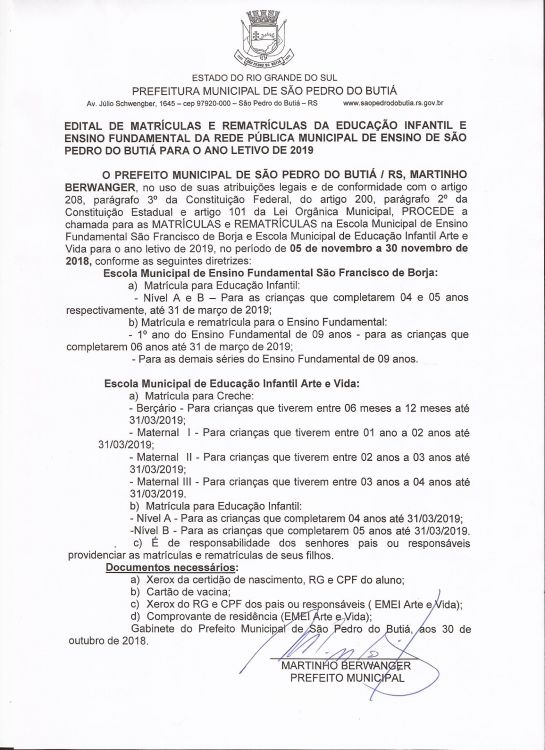 SÃO PEDRO DO BUTIÁ

ESTADO DO RIO GRANDE DO SUL
PREFEITURA MUNICIPAL DE SÃO PEDRO DO BUTIÁ
Av. Júlio Schwengber, 1645 – cep 97920-000 – São Pedro do Butiá – RS www.saopedrodobutia.rs.gov.br

EDITAL DE MATRÍCULAS E REMATRÍCULAS DA EDUCAÇÃO INFANTIL E ENSINO FUNDAMENTAL DA REDE PÚBLICA MUNICIPAL DE ENSINO DE SÃO PEDRO DO BUTIÁ PARA O ANO LETIVO DE 2019

O PREFEITO MUNICIPAL DE SÃO PEDRO DO BUTIÁ / RS, MARTINHO BERWANGER, no uso de suas atribuições legais e de conformidade com o artigo 208, parágrafo 3º da Constituição Federal, do artigo 200, parágrafo 2º da Constituição Estadual e artigo 101 da Lei Orgânica Municipal, PROCEDE a chamada para as MATRÍCULAS e REMATRÍCULAS na Escola Municipal de Ensino Fundamental São Francisco de Borja e Escola Municipal de Educação Infantil Arte e Vida para o ano letivo de 2019, no período de 05 de novembro a 30 novembro de 2018, conforme as seguintes diretrizes:

Escola Municipal de Ensino Fundamental São Francisco de Borja:
a) Matrícula para Educação Infantil:
- Nível A e B – Para as crianças que completarem 04 e 05 anos respectivamente, até 31 de março de 2019;
b) Matrícula e rematrícula para o Ensino Fundamental:
- 1º ano do Ensino Fundamental de 09 anos - para as crianças que completarem 06 anos até 31 de março de 2019;
- Para as demais séries do Ensino Fundamental de 09 anos.

Escola Municipal de Educação Infantil Arte e Vida:
a) Matrícula para Creche:
- Berçário - Para crianças que tiverem entre 06 meses a 12 meses até 31/03/2019;
- Maternal I - Para crianças que tiverem entre 01 ano a 02 anos até 31/03/2019;
- Maternal II - Para crianças que tiverem entre 02 anos a 03 anos até 31/03/2019;
- Maternal III - Para crianças que tiverem entre 03 anos a 04 anos até 31/03/2019.
b) Matrícula para Educação Infantil:
- Nível A - Para as crianças que completarem 04 anos até 31/03/2019;
-Nível B - Para as crianças que completarem 05 anos até 31/03/2019.
c) É de responsabilidade dos senhores pais ou responsáveis providenciar as matrículas e rematrículas de seus filhos.

Documentos necessários:
a) Xerox da certidão de nascimento, RG e CPF do aluno;
b) Cartão de vacina;
c) Xerox do RG e CPF dos pais ou responsáveis ( EMEI Arte e Vida);
d) Comprovante de residência (EMEI Arte e Vida);
Gabinete do Prefeito Municipal de São Pedro do Butiá, aos 30 de outubro de 2018.

MARTINHO BERWANGER
PREFEITO MUNICIPAL